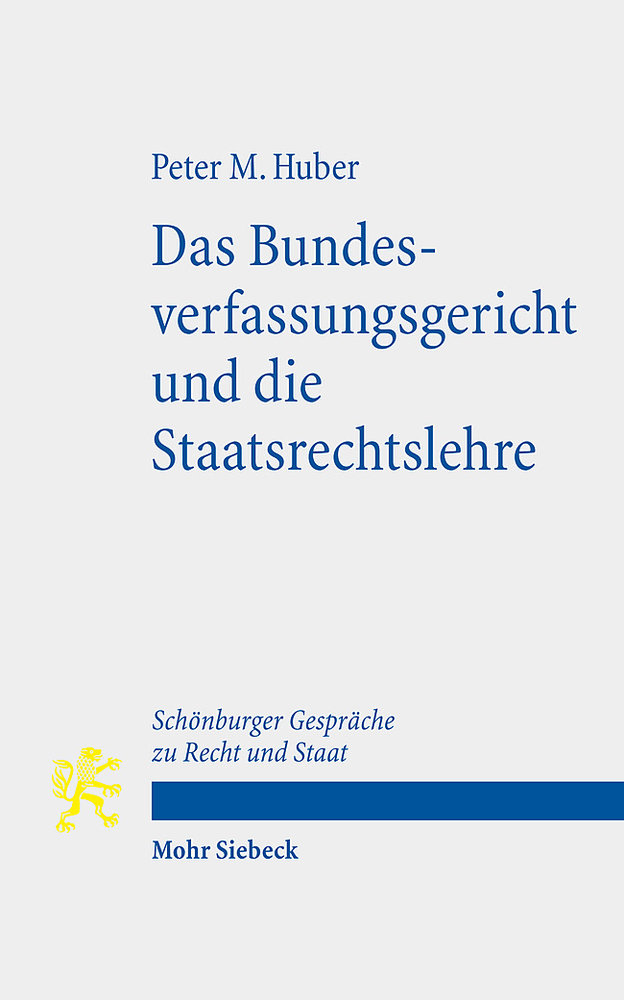 Peter M. Huber

Das Bundesverfassungsgericht und die Staatsrechtslehre

Schönburger Gespräche zu Recht und Staat

Mohr Siebeck